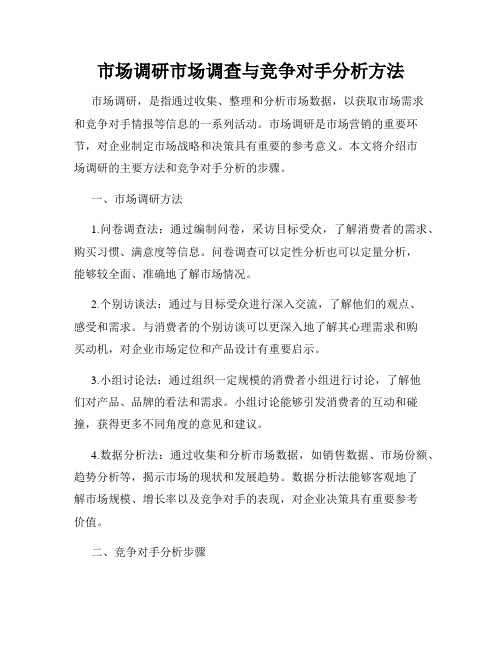 市场调研市场调查与竞争对手分析方法

市场调研，是指通过收集、整理和分析市场数据，以获取市场需求和竞争对手情报等信息的一系列活动。市场调研是市场营销的重要环节，对企业制定市场战略和决策具有重要的参考意义。本文将介绍市场调研的主要方法和竞争对手分析的步骤。

一、市场调研方法

1.问卷调查法：通过编制问卷，采访目标受众，了解消费者的需求、购买习惯、满意度等信息。问卷调查可以定性分析也可以定量分析，能够较全面、准确地了解市场情况。

2.个别访谈法：通过与目标受众进行深入交流，了解他们的观点、感受和需求。与消费者的个别访谈可以更深入地了解其心理需求和购买动机，对企业市场定位和产品设计有重要启示。

3.小组讨论法：通过组织一定规模的消费者小组进行讨论，了解他们对产品、品牌的看法和需求。小组讨论能够引发消费者的互动和碰撞，获得更多不同角度的意见和建议。

4.数据分析法：通过收集和分析市场数据，如销售数据、市场份额、趋势分析等，揭示市场的现状和发展趋势。数据分析法能够客观地了解市场规模、增长率以及竞争对手的表现，对企业决策具有重要参考价值。

二、竞争对手分析步骤